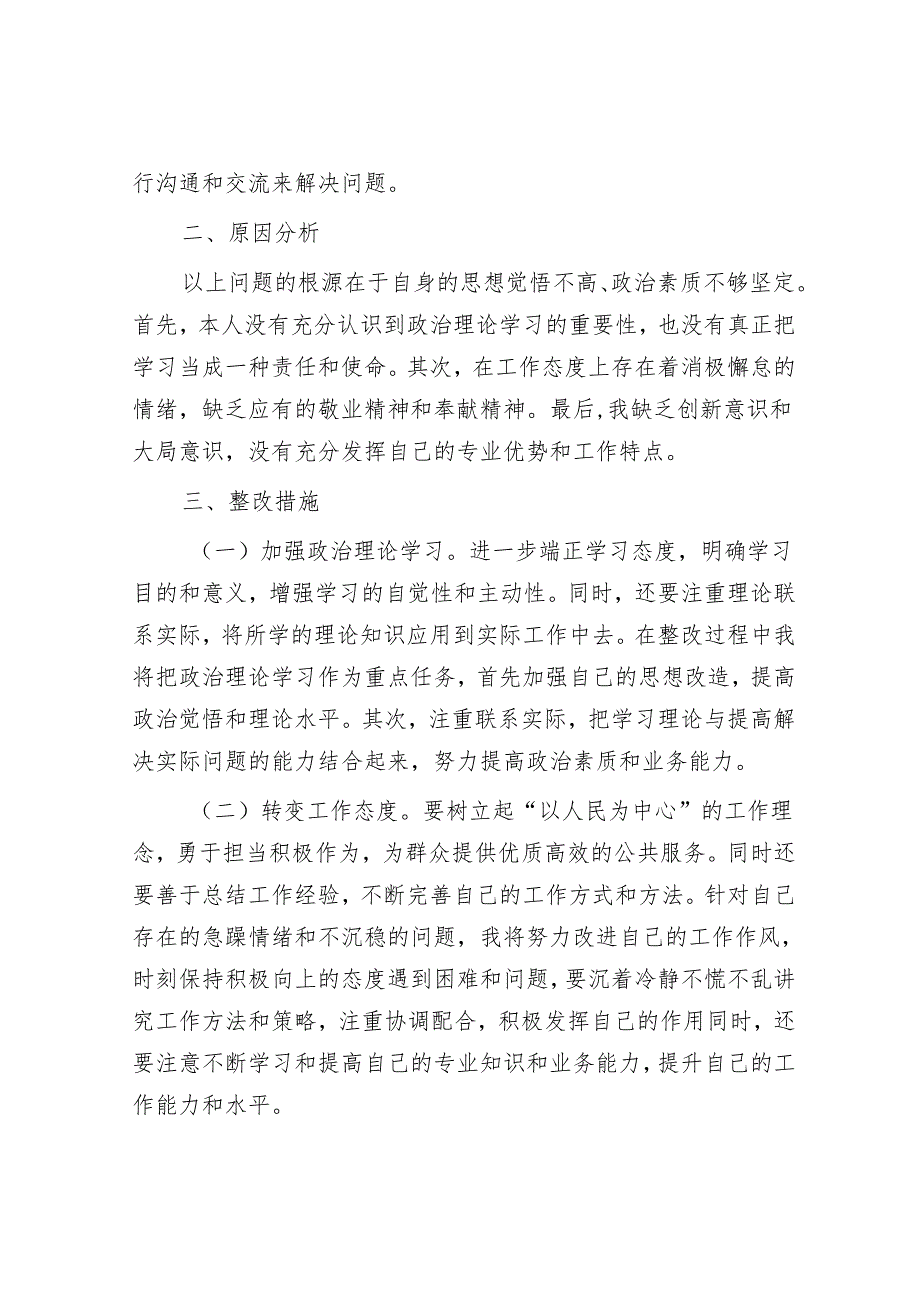 行沟通和交流来解决问题。

二、原因分析

以上问题的根源在于自身的思想觉悟不高、政治素质不够坚定。首先，本人没有充分认识到政治理论学习的重要性，也没有真正把学习当成一种责任和使命。其次，在工作态度上存在着消极懈怠的情绪，缺乏应有的敬业精神和奉献精神。最后，我缺乏创新意识和大局意识，没有充分发挥自己的专业优势和工作特点。

三、整改措施

（一）加强政治理论学习。进一步端正学习态度，明确学习目的和意义，增强学习的自觉性和主动性。同时，还要注重理论联系实际，将所学的理论知识应用到实际工作中去。在整改过程中我将把政治理论学习作为重点任务，首先加强自己的思想改造，提高政治觉悟和理论水平。其次，注重联系实际，把学习理论与提高解决实际问题的能力结合起来，努力提高政治素质和业务能力。

（二）转变工作态度。要树立起“以人民为中心”的工作理念，勇于担当积极作为，为群众提供优质高效的公共服务。同时还要善于总结工作经验，不断完善自己的工作方式和方法。针对自己存在的急躁情绪和不沉稳的问题，我将努力改进自己的工作作风，时刻保持积极向上的态度遇到困难和问题，要沉着冷静不慌不乱讲究工作方法和策略，注重协调配合，积极发挥自己的作用同时，还要注意不断学习和提高自己的专业知识和业务能力，提升自己的工作能力和水平。